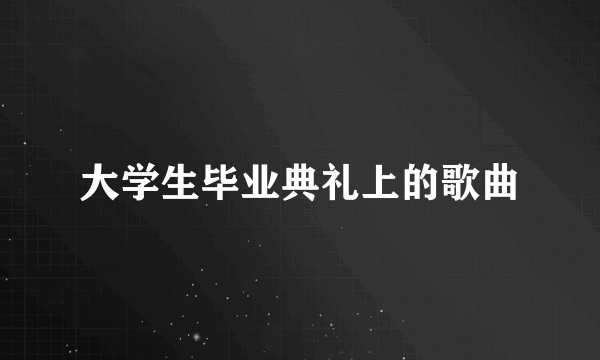 大学生毕业典礼上的歌曲